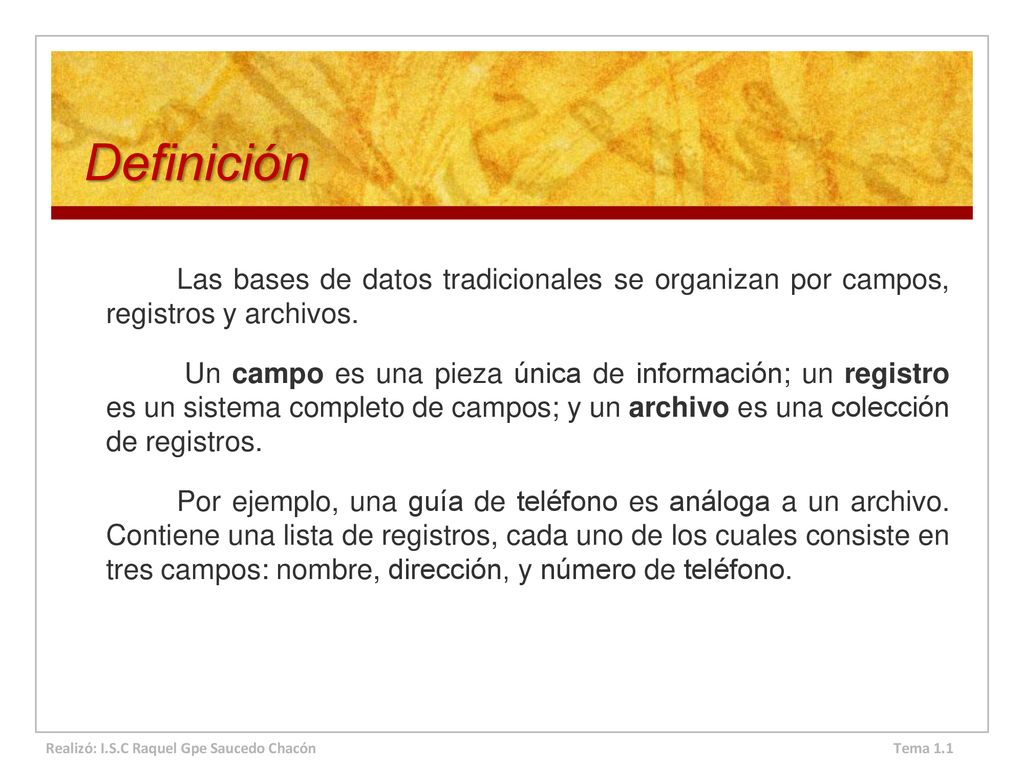 Definición

Las bases de datos tradicionales se organizan por campos, registros y archivos.

Un campo es una pieza única de información; un registro es un sistema completo de campos; y un archivo es una colección de registros.

Por ejemplo, una guía de teléfono es análoga a un archivo. Contiene una lista de registros, cada uno de los cuales consiste en tres campos: nombre, dirección, y número de teléfono.

Realizó: I.S.C Raquel Gpe Saucedo Chacón

Tema 1.1